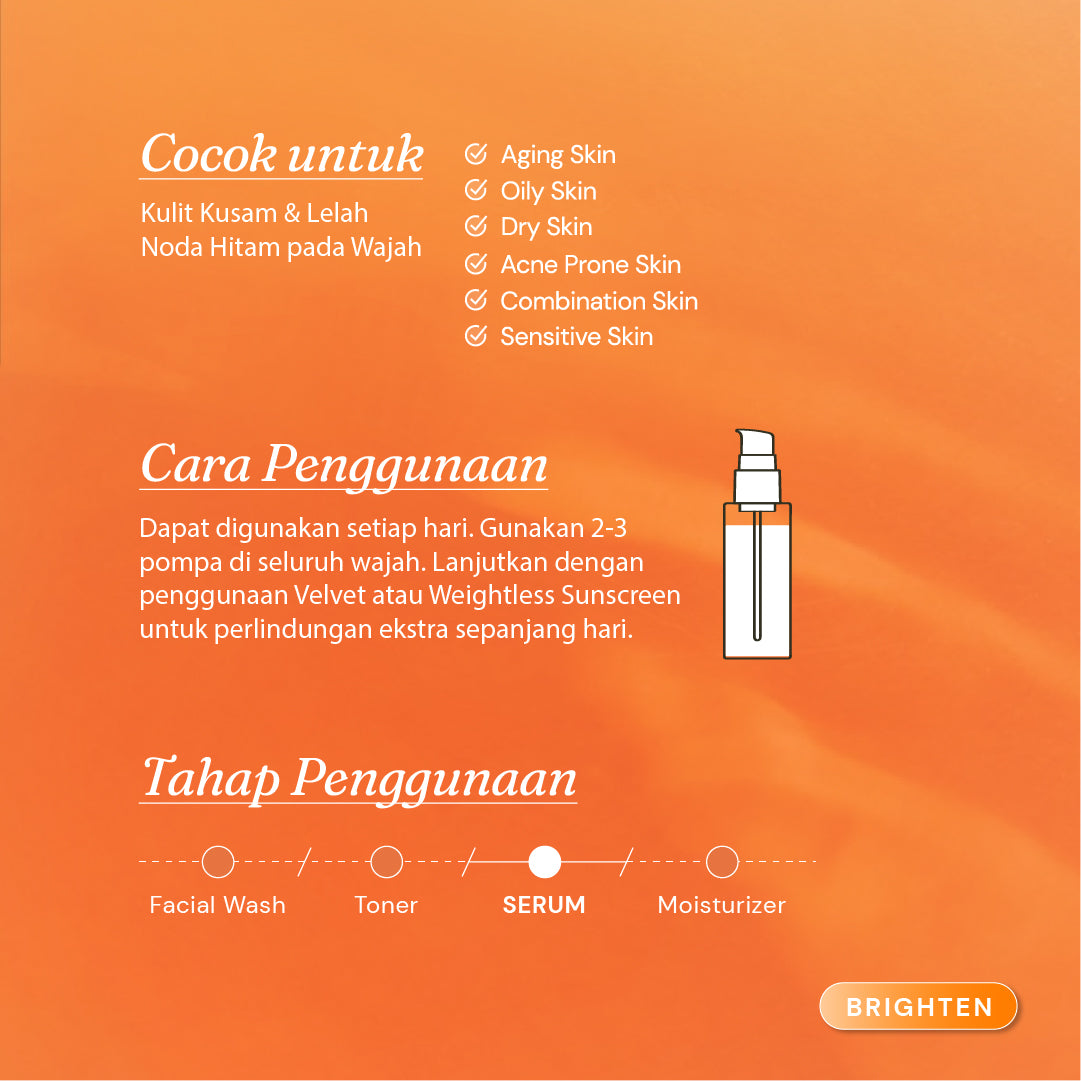 Cocok untuk

Kulit Kusam & Lelah
Noda Hitam pada Wajah

Aging Skin
Oily Skin
Dry Skin
Acne Prone Skin
Combination Skin
Sensitive Skin

Cara Penggunaan

Dapat digunakan setiap hari. Gunakan 2-3 pompa di seluruh wajah. Lanjutkan dengan penggunaan Velvet atau Weightless Sunscreen untuk perlindungan ekstra sepanjang hari.

Tahap Penggunaan

Facial Wash
Toner
SERUM
Moisturizer

BRIGHTEN